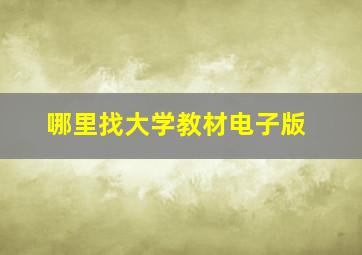 哪里找大学教材电子版